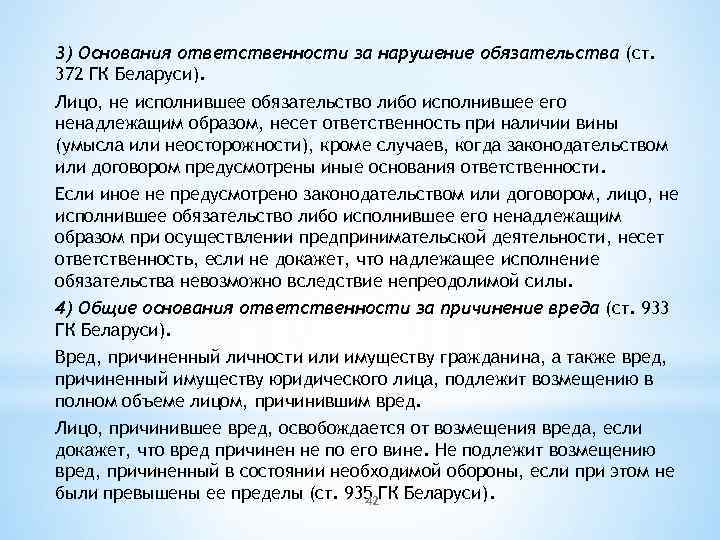 3) Основания ответственности за нарушение обязательства (ст. 372 ГК Беларуси).

Лицо, не исполнившее обязательство либо исполнившее его ненадлежащим образом, несет ответственность при наличии вины (умысла или неосторожности), кроме случаев, когда законодательством или договором предусмотрены иные основания ответственности.

Если иное не предусмотрено законодательством или договором, лицо, не исполнившее обязательство либо исполнившее его ненадлежащим образом при осуществлении предпринимательской деятельности, несет ответственность, если не докажет, что надлежащее исполнение обязательства невозможно вследствие непреодолимой силы.

4) Общие основания ответственности за причинение вреда (ст. 933 ГК Беларуси).

Вред, причиненный личности или имуществу гражданина, а также вред, причиненный имуществу юридического лица, подлежит возмещению в полном объеме лицом, причинившим вред.

Лицо, причинившее вред, освобождается от возмещения вреда, если докажет, что вред причинен не по его вине. Не подлежит возмещению вред, причиненный в состоянии необходимой обороны, если при этом не были превышены ее пределы (ст. 935 ГК Беларуси).

42